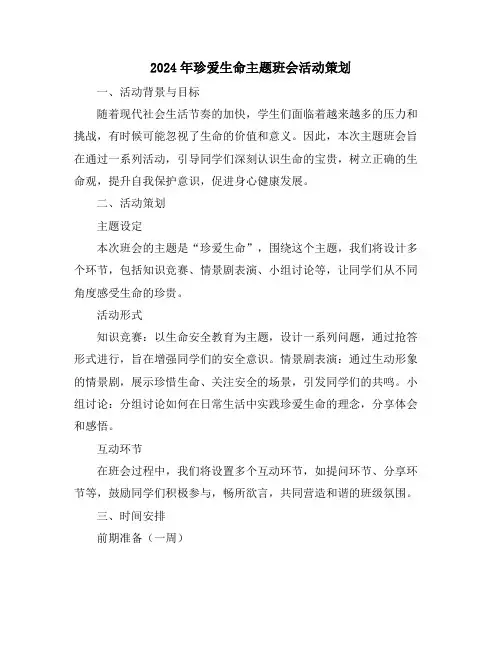 2024年珍爱生命主题班会活动策划

一、活动背景与目标

随着现代社会生活节奏的加快，学生们面临着越来越多的压力和挑战，有时候可能忽视了生命的价值和意义。因此，本次主题班会旨在通过一系列活动，引导同学们深刻认识生命的宝贵，树立正确的生命观，提升自我保护意识，促进身心健康发展。

二、活动策划

主题设定

本次班会的主题是“珍爱生命”，围绕这个主题，我们将设计多个环节，包括知识竞赛、情景剧表演、小组讨论等，让同学们从不同角度感受生命的珍贵。

活动形式

知识竞赛：以生命安全教育为主题，设计一系列问题，通过抢答形式进行，旨在增强同学们的安全意识。情景剧表演：通过生动形象的情景剧，展示珍惜生命、关注安全的场景，引发同学们的共鸣。小组讨论：分组讨论如何在日常生活中实践珍爱生命的理念，分享体会和感悟。

互动环节

在班会过程中，我们将设置多个互动环节，如提问环节、分享环节等，鼓励同学们积极参与，畅所欲言，共同营造和谐的班级氛围。

三、时间安排

前期准备（一周）